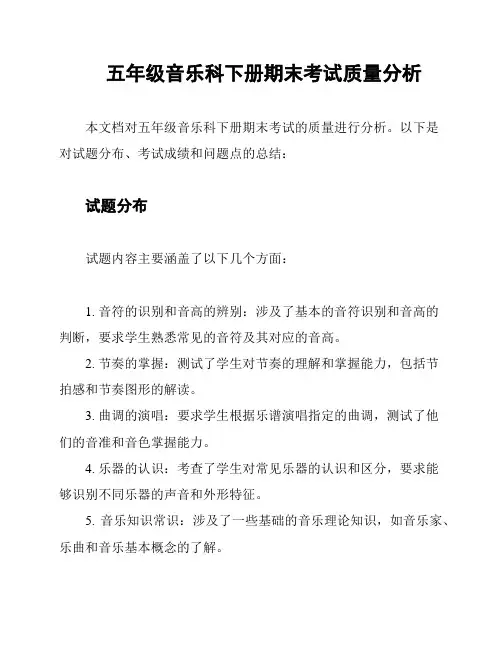 五年级音乐科下册期末考试质量分析

本文档对五年级音乐科下册期末考试的质量进行分析。以下是对试题分布、考试成绩和问题点的总结：

试题分布

试题内容主要涵盖了以下几个方面：

1. 音符的识别和音高的辨别：涉及了基本的音符识别和音高的判断，要求学生熟悉常见的音符及其对应的音高。

2. 节奏的掌握：测试了学生对节奏的理解和掌握能力，包括节拍感和节奏图形的解读。

3. 曲调的演唱：要求学生根据乐谱演唱指定的曲调，测试了他们的音准和音色掌握能力。

4. 乐器的认识：考查了学生对常见乐器的认识和区分，要求能够识别不同乐器的声音和外形特征。

5. 音乐知识常识：涉及了一些基础的音乐理论知识，如音乐家、乐曲和音乐基本概念的了解。